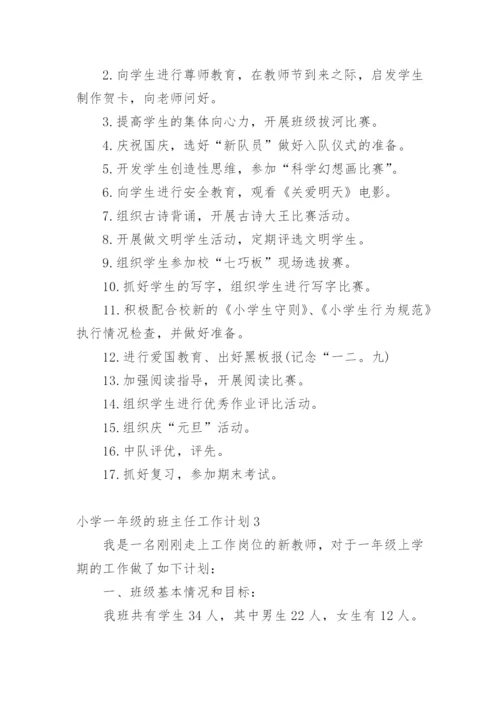 2. 向学生进行尊师教育，在教师节到来之际，启发学生制作贺卡，向老师问好。

3. 提高学生的集体向心力，开展班级拔河比赛。

4. 庆祝国庆，选好“新队员”做好入队仪式的准备。

5. 开发学生创造性思维，参加“科学幻想画比赛”。

6. 向学生进行安全教育，观看《关爱明天》电影。

7. 组织古诗背诵，开展古诗大王比赛活动。

8. 开展做文明学生活动，定期评选文明学生。

9. 组织学生参加校“七巧板”现场选拔赛。

10. 抓好学生的写字，组织学生进行写字比赛。

11. 积极配合校新的《小学生守则》、《小学生行为规范》执行情况检查，并做好准备。

12. 进行爱国教育、出好黑板报(记念“一二。九)

13. 加强阅读指导，开展阅读比赛。

14. 组织学生进行优秀作业评比活动。

15. 组织庆“元旦”活动。

16. 中队评优，评先。

17. 抓好复习，参加期末考试。

小学一年级的班主任工作计划 3

我是一名刚刚走上工作岗位的新教师，对于一年级上学期的工作做了如下计划：

一、班级基本情况和目标：

我班共有学生 34 人，其中男生 22 人，女生有 12 人。